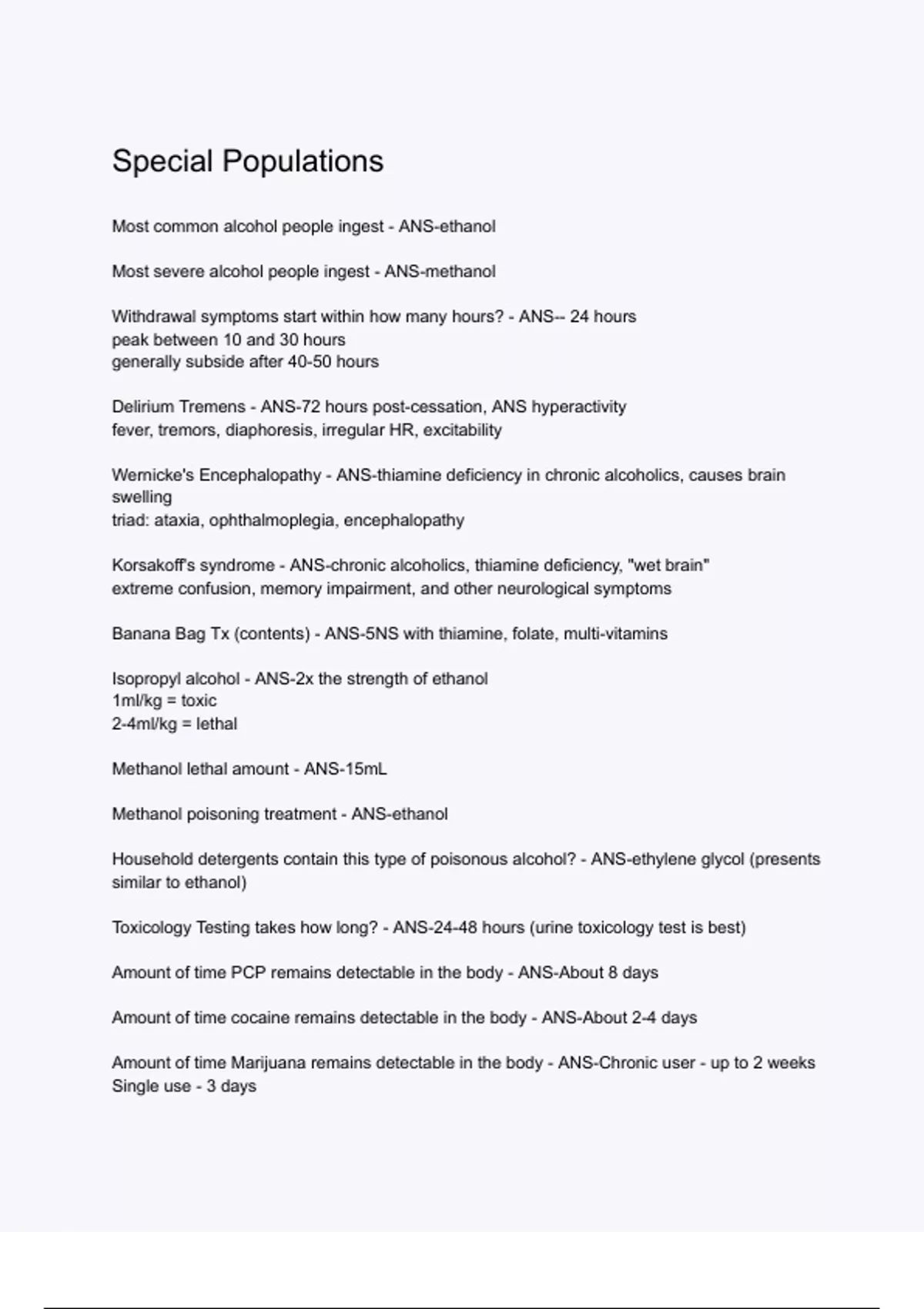 Special Populations

Most common alcohol people ingest - ANS-ethanol

Most severe alcohol people ingest - ANS-methanol

Withdrawal symptoms start within how many hours? - ANS-- 24 hours
peak between 10 and 30 hours
generally subside after 40-50 hours

Delirium Tremens - ANS-72 hours post-cessation, ANS hyperactivity
fever, tremors, diaphoresis, irregular HR, excitability

Wernicke's Encephalopathy - ANS-thiamine deficiency in chronic alcoholics, causes brain swelling
triad: ataxia, ophthalmoplegia, encephalopathy

Korsakoff's syndrome - ANS-chronic alcoholics, thiamine deficiency, "wet brain"
extreme confusion, memory impairment, and other neurological symptoms

Banana Bag Tx (contents) - ANS-5NS with thiamine, folate, multi-vitamins

Isopropyl alcohol - ANS-2x the strength of ethanol
1ml/kg = toxic
2-4ml/kg = lethal

Methanol lethal amount - ANS-15mL

Methanol poisoning treatment - ANS-ethanol

Household detergents contain this type of poisonous alcohol? - ANS-ethylene glycol (presents similar to ethanol)

Toxicology Testing takes how long? - ANS-24-48 hours (urine toxicology test is best)

Amount of time PCP remains detectable in the body - ANS-About 8 days

Amount of time cocaine remains detectable in the body - ANS-About 2-4 days

Amount of time Marijuana remains detectable in the body - ANS-Chronic user - up to 2 weeks
Single use - 3 days